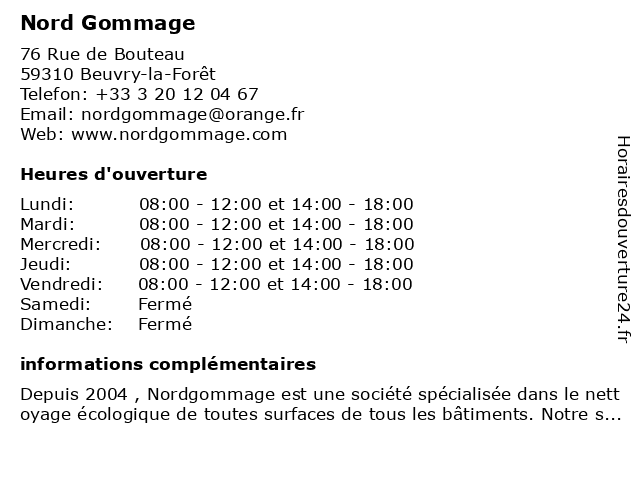 Nord Gommage

76 Rue de Bouteau
59310 Beuvry-la-Forêt
Telefon: +33 3 20 12 04 67
Email: nordgommage@orange.fr
Web: www.nordgommage.com

Heures d'ouverture

| | |
|---|---|
| Lundi: | 08:00 - 12:00 et 14:00 - 18:00 |
| Mardi: | 08:00 - 12:00 et 14:00 - 18:00 |
| Mercredi: | 08:00 - 12:00 et 14:00 - 18:00 |
| Jeudi: | 08:00 - 12:00 et 14:00 - 18:00 |
| Vendredi: | 08:00 - 12:00 et 14:00 - 18:00 |
| Samedi: | Fermé |
| Dimanche: | Fermé |

informations complémentaires

Depuis 2004 , Nordgommage est une société spécialisée dans le nett oyage écologique de toutes surfaces de tous les bâtiments. Notre s...

Horairesdouverture24.fr